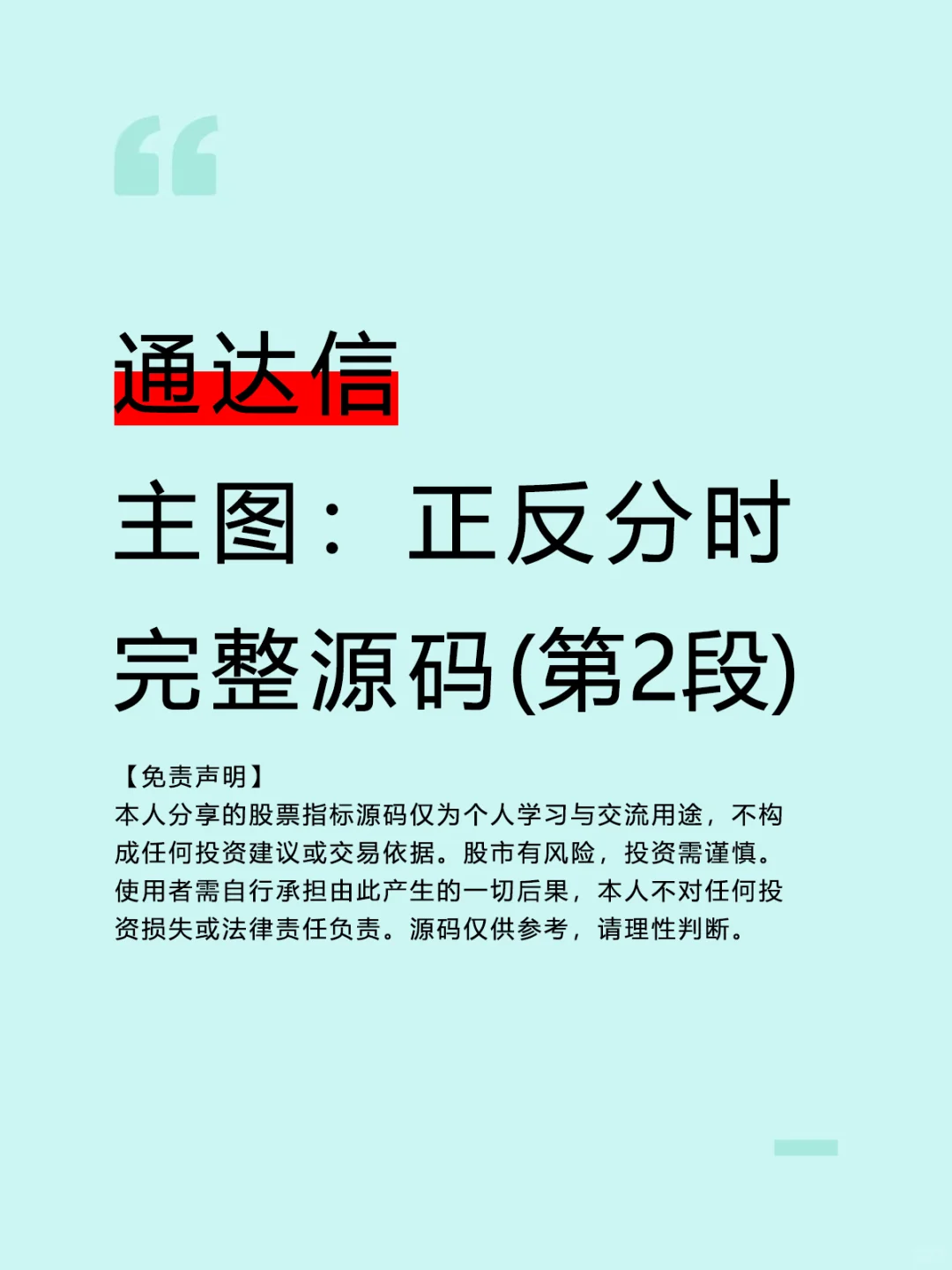 通达信

主图：正反分时

完整源码(第2段)

【免责声明】
本人分享的股票指标源码仅为个人学习与交流用途，不构成任何投资建议或交易依据。股市有风险，投资需谨慎。使用者需自行承担由此产生的一切后果，本人不对任何投资损失或法律责任负责。源码仅供参考，请理性判断。